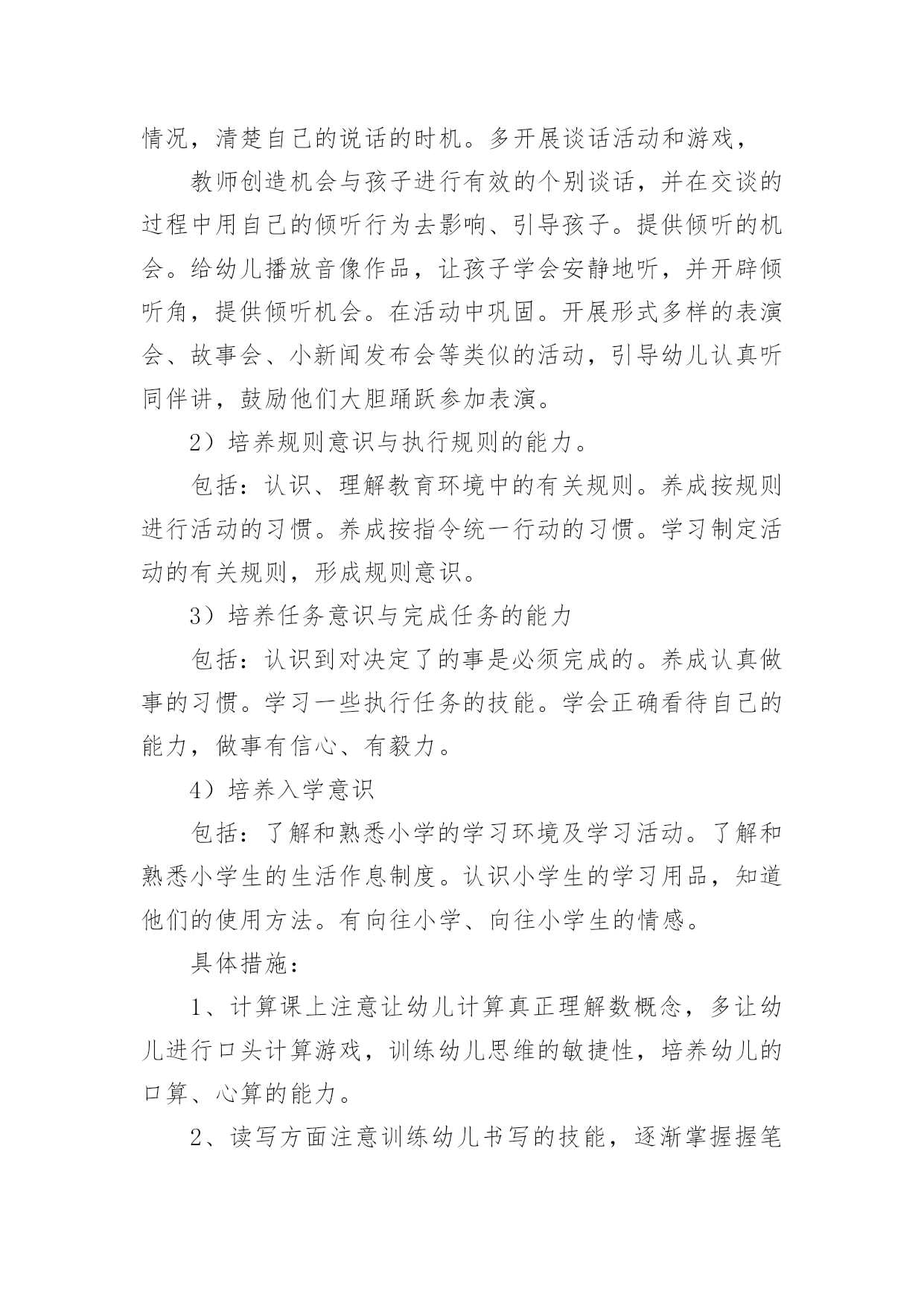 情况，清楚自己的说话的时机。多开展谈话活动和游戏，

教师创造机会与孩子进行有效的个别谈话，并在交谈的过程中用自己的倾听行为去影响、引导孩子。提供倾听的机会。给幼儿播放音像作品，让孩子学会安静地听，并开辟倾听角，提供倾听机会。在活动中巩固。开展形式多样的表演会、故事会、小新闻发布会等类似的活动，引导幼儿认真听同伴讲，鼓励他们大胆踊跃参加表演。

2）培养规则意识与执行规则的能力。

包括：认识、理解教育环境中的有关规则。养成按规则进行活动的习惯。养成按指令统一行动的习惯。学习制定活动的有关规则，形成规则意识。

3）培养任务意识与完成任务的能力

包括：认识到对决定了的事是必须完成的。养成认真做事的习惯。学习一些执行任务的技能。学会正确看待自己的能力，做事有信心、有毅力。

4）培养入学意识

包括：了解和熟悉小学的学习环境及学习活动。了解和熟悉小学生的生活作息制度。认识小学生的学习用品，知道他们的使用方法。有向往小学、向往小学生的情感。

具体措施：

1、计算课上注意让幼儿计算真正理解数概念，多让幼儿进行口头计算游戏，训练幼儿思维的敏捷性，培养幼儿的口算、心算的能力。

2、读写方面注意训练幼儿书写的技能，逐渐掌握握笔